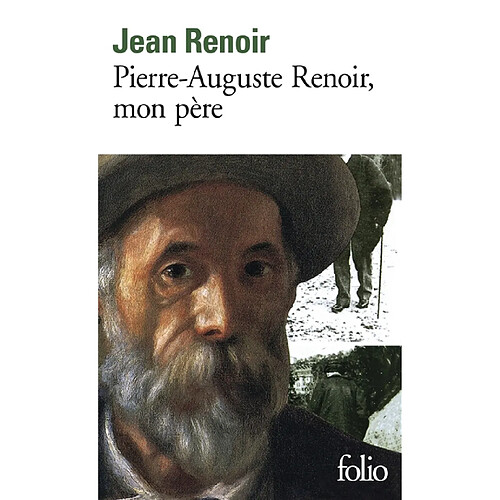 Jean Renoir
Pierre-Auguste Renoir, mon père

folio